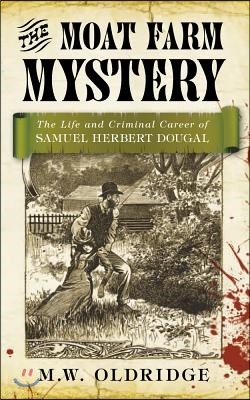 THE MOAT FARM MYSTERY

The Life and Criminal Career of
SAMUEL HERBERT DOUGAL

M.W. OLDRIDGE